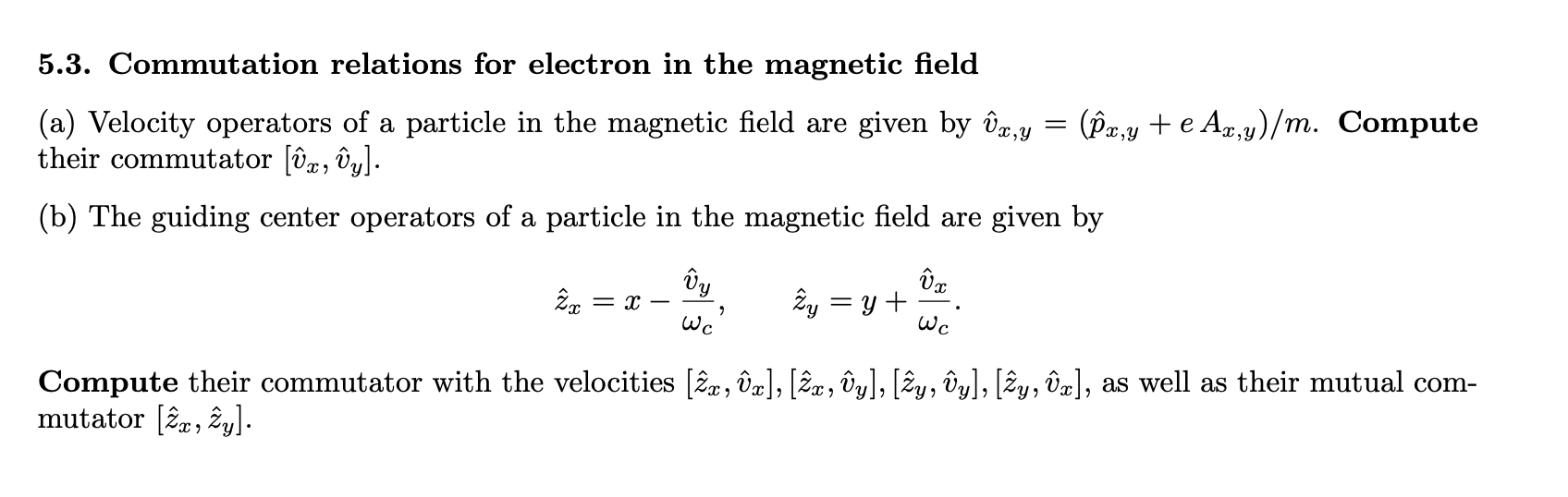 5.3. Commutation relations for electron in the magnetic field

(a) Velocity operators of a particle in the magnetic field are given by $\hat{v}_{x,y} = (\hat{p}_{x,y} + e\,A_{x,y})/m$. Compute their commutator $[\hat{v}_x, \hat{v}_y]$.

(b) The guiding center operators of a particle in the magnetic field are given by

$\hat{z}_x = x - \frac{\hat{v}_y}{\omega_c}, \qquad \hat{z}_y = y + \frac{\hat{v}_x}{\omega_c}.$

Compute their commutator with the velocities $[\hat{z}_x, \hat{v}_x]$, $[\hat{z}_x, \hat{v}_y]$, $[\hat{z}_y, \hat{v}_y]$, $[\hat{z}_y, \hat{v}_x]$, as well as their mutual commutator $[\hat{z}_x, \hat{z}_y]$.